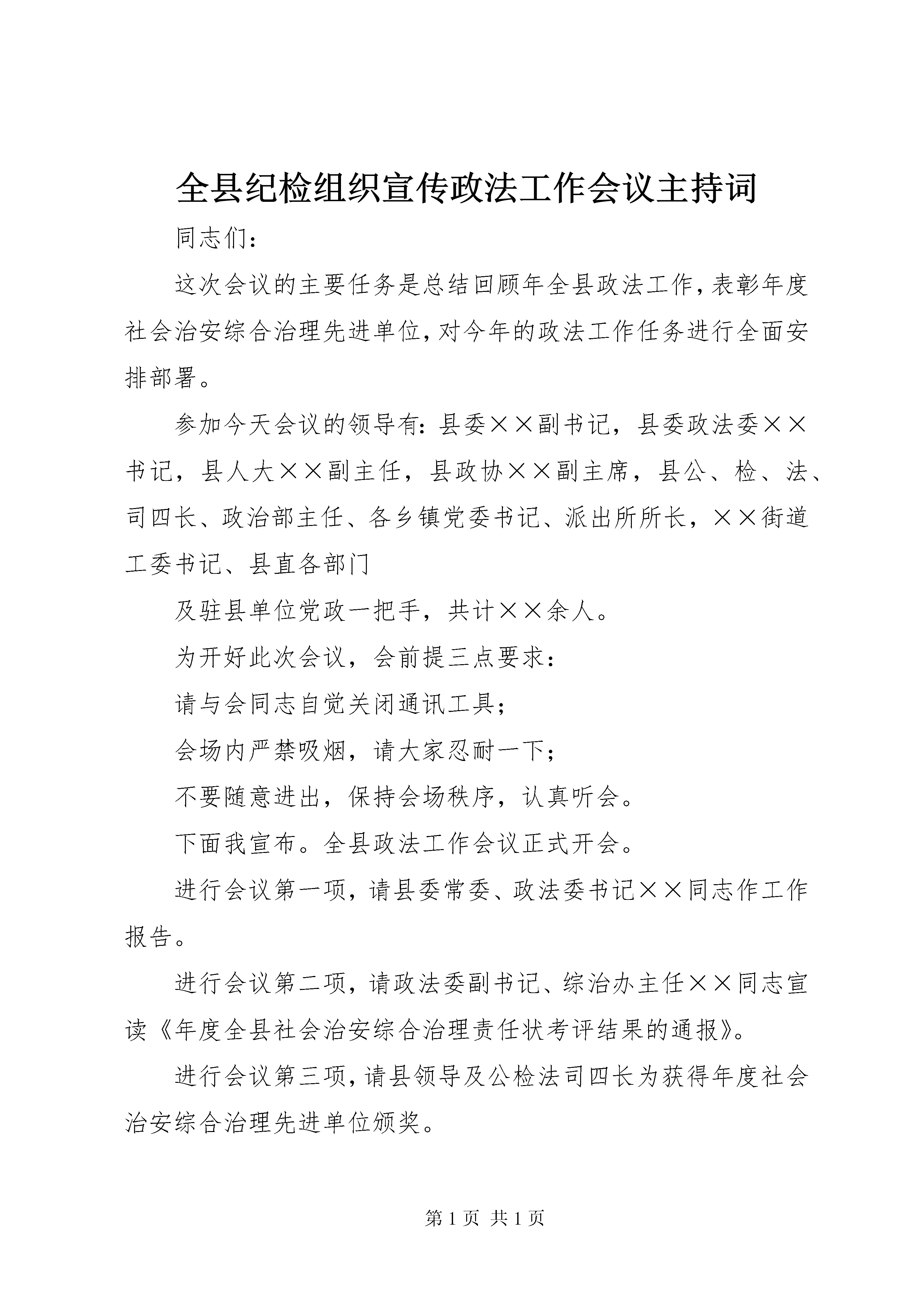 全县纪检组织宣传政法工作会议主持词

同志们：

这次会议的主要任务是总结回顾年全县政法工作，表彰年度社会治安综合治理先进单位，对今年的政法工作任务进行全面安排部署。

参加今天会议的领导有：县委××副书记，县委政法委××书记，县人大××副主任，县政协××副主席，县公、检、法、司四长、政治部主任、各乡镇党委书记、派出所所长，××街道工委书记、县直各部门

及驻县单位党政一把手，共计××余人。

为开好此次会议，会前提三点要求：

请与会同志自觉关闭通讯工具；

会场内严禁吸烟，请大家忍耐一下；

不要随意进出，保持会场秩序，认真听会。

下面我宣布。全县政法工作会议正式开会。

进行会议第一项，请县委常委、政法委书记××同志作工作报告。

进行会议第二项，请政法委副书记、综治办主任××同志宣读《年度全县社会治安综合治理责任状考评结果的通报》。

进行会议第三项，请县领导及公检法司四长为获得年度社会治安综合治理先进单位颁奖。

第 1 页 共 1 页